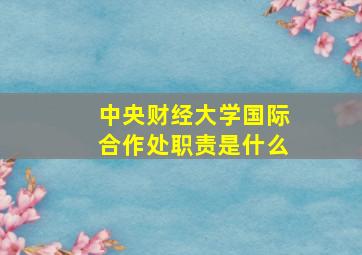 中央财经大学国际合作处职责是什么